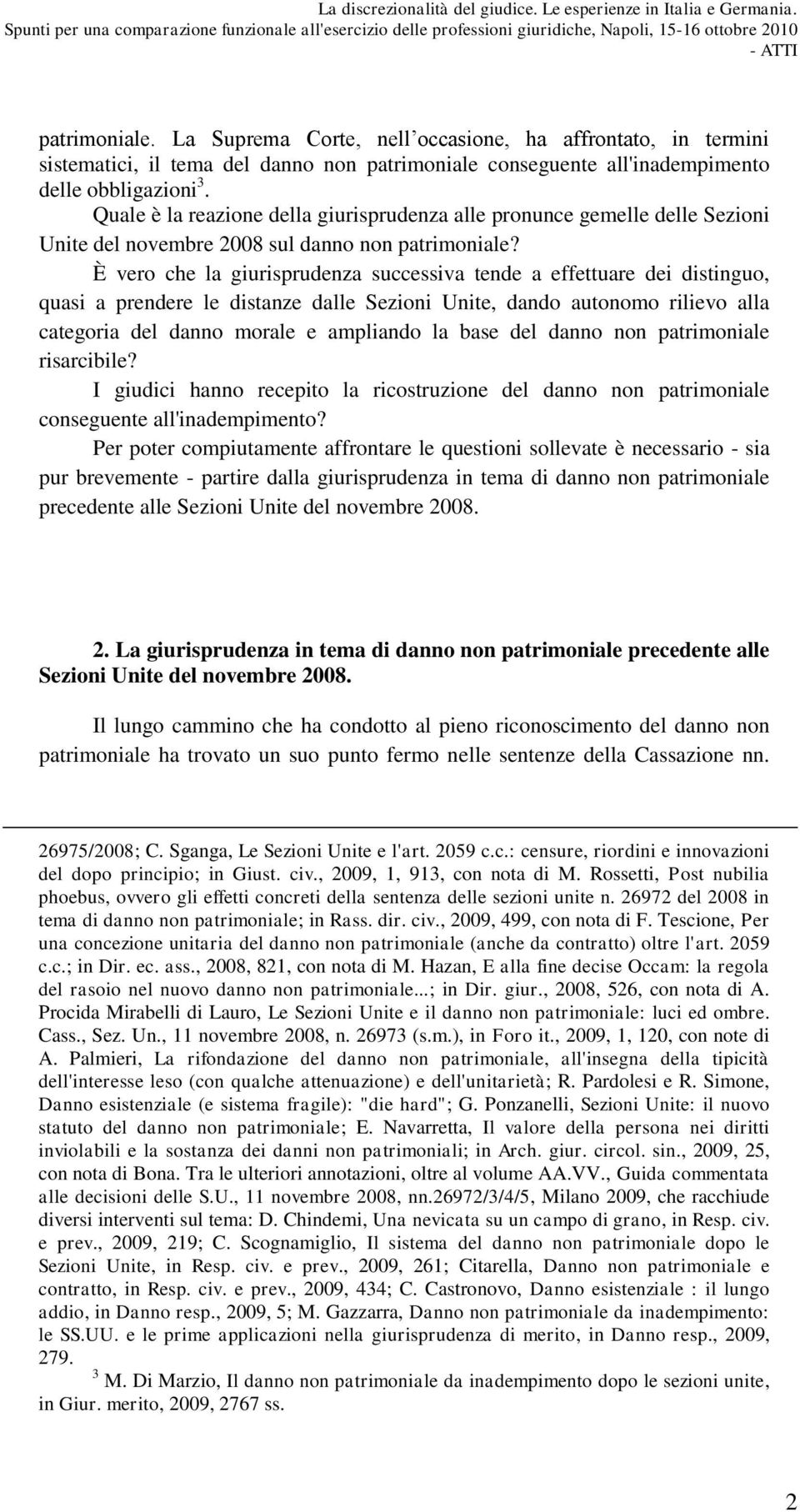 La discrezionalità del giudice. Le esperienze in Italia e Germania.
Spunti per una comparazione funzionale all'esercizio delle professioni giuridiche, Napoli, 15-16 ottobre 2010
- ATTI

patrimoniale. La Suprema Corte, nell occasione, ha affrontato, in termini sistematici, il tema del danno non patrimoniale conseguente all'inadempimento delle obbligazioni$^3$.

Quale è la reazione della giurisprudenza alle pronunce gemelle delle Sezioni Unite del novembre 2008 sul danno non patrimoniale?

È vero che la giurisprudenza successiva tende a effettuare dei distinguo, quasi a prendere le distanze dalle Sezioni Unite, dando autonomo rilievo alla categoria del danno morale e ampliando la base del danno non patrimoniale risarcibile?

I giudici hanno recepito la ricostruzione del danno non patrimoniale conseguente all'inadempimento?

Per poter compiutamente affrontare le questioni sollevate è necessario - sia pur brevemente - partire dalla giurisprudenza in tema di danno non patrimoniale precedente alle Sezioni Unite del novembre 2008.

2. La giurisprudenza in tema di danno non patrimoniale precedente alle Sezioni Unite del novembre 2008.

Il lungo cammino che ha condotto al pieno riconoscimento del danno non patrimoniale ha trovato un suo punto fermo nelle sentenze della Cassazione nn.

26975/2008; C. Sganga, Le Sezioni Unite e l'art. 2059 c.c.: censure, riordini e innovazioni del dopo principio; in Giust. civ., 2009, 1, 913, con nota di M. Rossetti, Post nubilia phoebus, ovvero gli effetti concreti della sentenza delle sezioni unite n. 26972 del 2008 in tema di danno non patrimoniale; in Rass. dir. civ., 2009, 499, con nota di F. Tescione, Per una concezione unitaria del danno non patrimoniale (anche da contratto) oltre l'art. 2059 c.c.; in Dir. ec. ass., 2008, 821, con nota di M. Hazan, E alla fine decise Occam: la regola del rasoio nel nuovo danno non patrimoniale...; in Dir. giur., 2008, 526, con nota di A. Procida Mirabelli di Lauro, Le Sezioni Unite e il danno non patrimoniale: luci ed ombre. Cass., Sez. Un., 11 novembre 2008, n. 26973 (s.m.), in Foro it., 2009, 1, 120, con note di A. Palmieri, La rifondazione del danno non patrimoniale, all'insegna della tipicità dell'interesse leso (con qualche attenuazione) e dell'unitarietà; R. Pardolesi e R. Simone, Danno esistenziale (e sistema fragile): "die hard"; G. Ponzanelli, Sezioni Unite: il nuovo statuto del danno non patrimoniale; E. Navarretta, Il valore della persona nei diritti inviolabili e la sostanza dei danni non patrimoniali; in Arch. giur. circol. sin., 2009, 25, con nota di Bona. Tra le ulteriori annotazioni, oltre al volume AA.VV., Guida commentata alle decisioni delle S.U., 11 novembre 2008, nn.26972/3/4/5, Milano 2009, che racchiude diversi interventi sul tema: D. Chindemi, Una nevicata su un campo di grano, in Resp. civ. e prev., 2009, 219; C. Scognamiglio, Il sistema del danno non patrimoniale dopo le Sezioni Unite, in Resp. civ. e prev., 2009, 261; Citarella, Danno non patrimoniale e contratto, in Resp. civ. e prev., 2009, 434; C. Castronovo, Danno esistenziale : il lungo addio, in Danno resp., 2009, 5; M. Gazzarra, Danno non patrimoniale da inadempimento: le SS.UU. e le prime applicazioni nella giurisprudenza di merito, in Danno resp., 2009, 279.

$^3$ M. Di Marzio, Il danno non patrimoniale da inadempimento dopo le sezioni unite, in Giur. merito, 2009, 2767 ss.

2